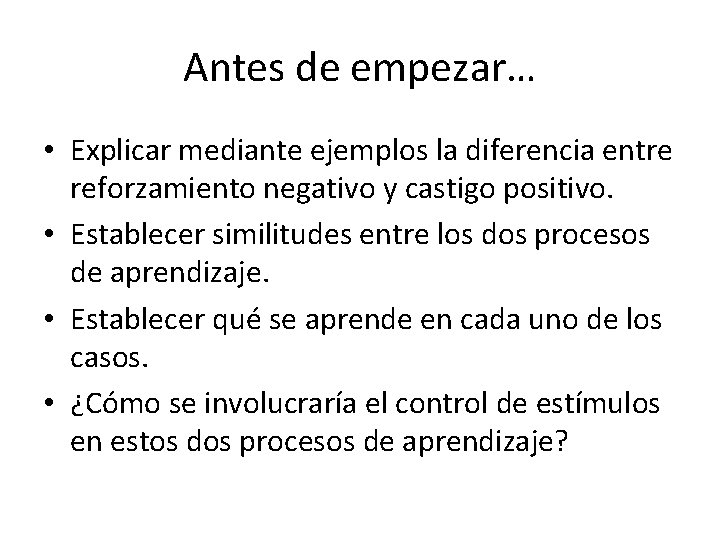 Antes de empezar…

• Explicar mediante ejemplos la diferencia entre reforzamiento negativo y castigo positivo.
• Establecer similitudes entre los dos procesos de aprendizaje.
• Establecer qué se aprende en cada uno de los casos.
• ¿Cómo se involucraría el control de estímulos en estos dos procesos de aprendizaje?